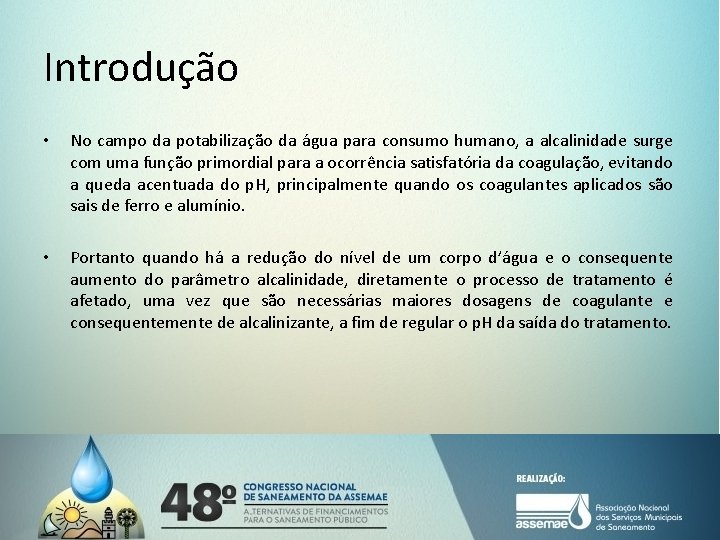 Introdução

• No campo da potabilização da água para consumo humano, a alcalinidade surge com uma função primordial para a ocorrência satisfatória da coagulação, evitando a queda acentuada do pH, principalmente quando os coagulantes aplicados são sais de ferro e alumínio.

• Portanto quando há a redução do nível de um corpo d'água e o consequente aumento do parâmetro alcalinidade, diretamente o processo de tratamento é afetado, uma vez que são necessárias maiores dosagens de coagulante e consequentemente de alcalinizante, a fim de regular o pH da saída do tratamento.

48º CONGRESSO NACIONAL DE SANEAMENTO DA ASSEMAE
ALTERNATIVAS DE FINANCIAMENTOS PARA O SANEAMENTO PÚBLICO

REALIZAÇÃO:
assemae
Associação Nacional dos Serviços Municipais de Saneamento